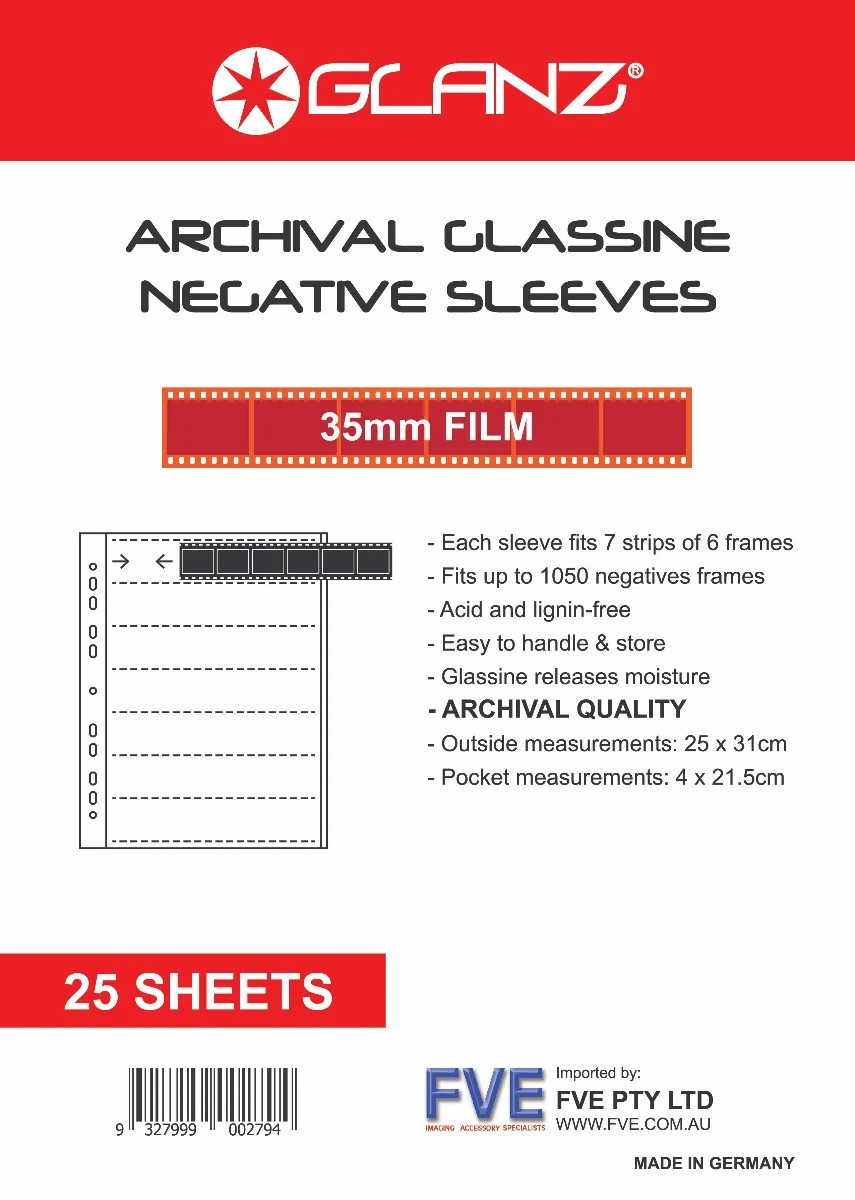 GLANZ®

ARCHIVAL GLASSINE NEGATIVE SLEEVES

35mm FILM

- Each sleeve fits 7 strips of 6 frames
- Fits up to 1050 negatives frames
- Acid and lignin-free
- Easy to handle & store
- Glassine releases moisture
- ARCHIVAL QUALITY
- Outside measurements: 25 x 31cm
- Pocket measurements: 4 x 21.5cm

25 SHEETS

9 327999 002794

FVE
IMAGING ACCESSORY SPECIALISTS

Imported by:
FVE PTY LTD
WWW.FVE.COM.AU

MADE IN GERMANY